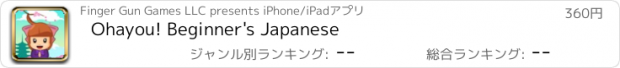 Finger Gun Games LLC presents iPhone/iPadアプリ
360円
Ohayou! Beginner's Japanese
ジャンル別ランキング: --
総合ランキング: --